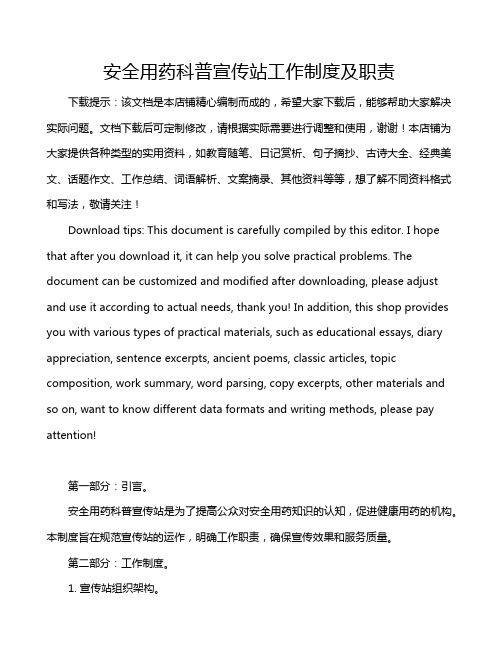 安全用药科普宣传站工作制度及职责

下载提示：该文档是本店铺精心编制而成的，希望大家下载后，能够帮助大家解决实际问题。文档下载后可定制修改，请根据实际需要进行调整和使用，谢谢！本店铺为大家提供各种类型的实用资料，如教育随笔、日记赏析、句子摘抄、古诗大全、经典美文、话题作文、工作总结、词语解析、文案摘录、其他资料等等，想了解不同资料格式和写法，敬请关注！

Download tips: This document is carefully compiled by this editor. I hope that after you download it, it can help you solve practical problems. The document can be customized and modified after downloading, please adjust and use it according to actual needs, thank you! In addition, this shop provides you with various types of practical materials, such as educational essays, diary appreciation, sentence excerpts, ancient poems, classic articles, topic composition, work summary, word parsing, copy excerpts, other materials and so on, want to know different data formats and writing methods, please pay attention!

第一部分：引言。

安全用药科普宣传站是为了提高公众对安全用药知识的认知，促进健康用药的机构。本制度旨在规范宣传站的运作，明确工作职责，确保宣传效果和服务质量。

第二部分：工作制度。

1. 宣传站组织架构。